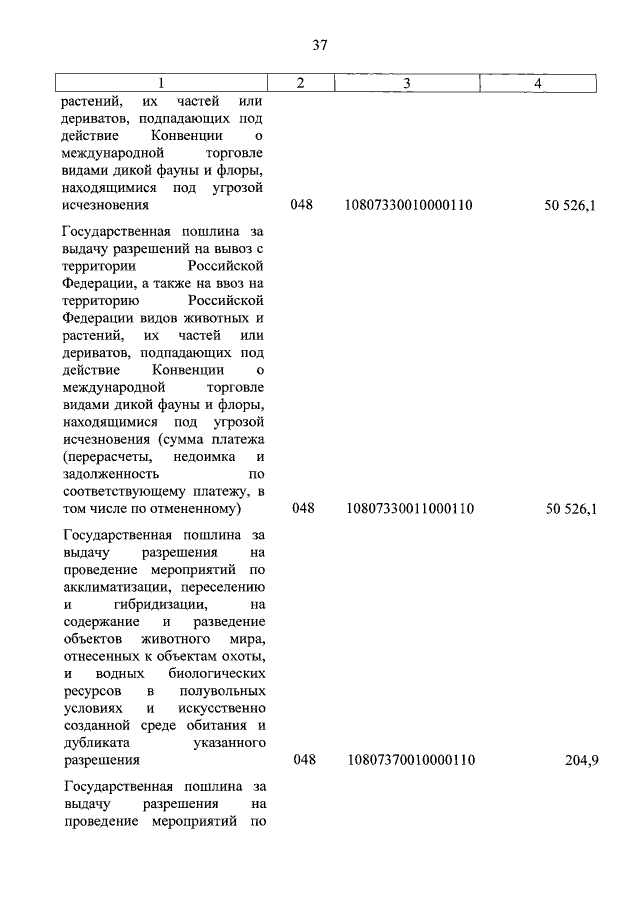 37

| 1 | 2 | 3 | 4 |
|---|---|---|---|
| растений, их частей или дериватов, подпадающих под действие Конвенции о международной торговле видами дикой фауны и флоры, находящимися под угрозой исчезновения | 048 | 10807330010000110 | 50 526,1 |
| Государственная пошлина за выдачу разрешений на вывоз с территории Российской Федерации, а также на ввоз на территорию Российской Федерации видов животных и растений, их частей или дериватов, подпадающих под действие Конвенции о международной торговле видами дикой фауны и флоры, находящимися под угрозой исчезновения (сумма платежа (перерасчеты, недоимка и задолженность по соответствующему платежу, в том числе по отмененному) | 048 | 10807330011000110 | 50 526,1 |
| Государственная пошлина за выдачу разрешения на проведение мероприятий по акклиматизации, переселению и гибридизации, на содержание и разведение объектов животного мира, отнесенных к объектам охоты, и водных биологических ресурсов в полувольных условиях и искусственно созданной среде обитания и дубликата указанного разрешения | 048 | 10807370010000110 | 204,9 |
| Государственная пошлина за выдачу разрешения на проведение мероприятий по | | | |